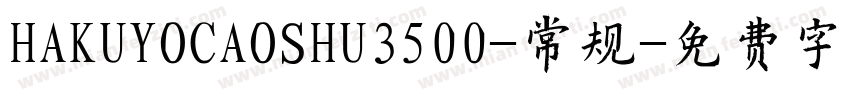 HAKUYOCAOSHU3500-常规-免费字